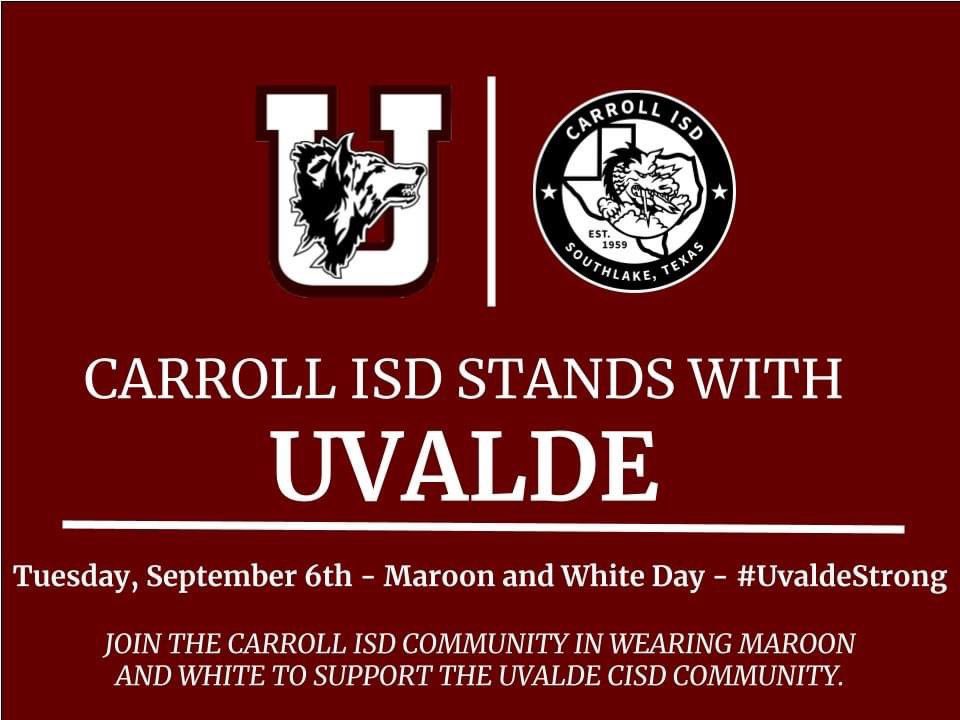 U

CARROLL ISD
EST. 1959
SOUTHLAKE, TEXAS

CARROLL ISD STANDS WITH
UVALDE

Tuesday, September 6th - Maroon and White Day - #UvaldeStrong

JOIN THE CARROLL ISD COMMUNITY IN WEARING MAROON AND WHITE TO SUPPORT THE UVALDE CISD COMMUNITY.